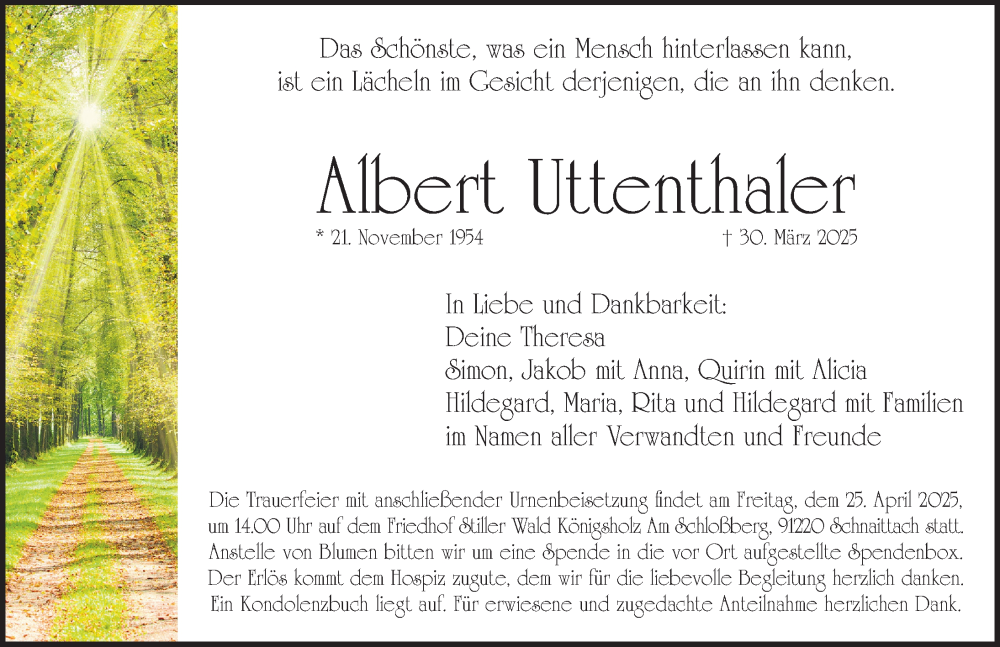 Das Schönste, was ein Mensch hinterlassen kann, ist ein Lächeln im Gesicht derjenigen, die an ihn denken.

Albert Uttenthaler

* 21. November 1954 † 30. März 2025

In Liebe und Dankbarkeit:
Deine Theresa
Simon, Jakob mit Anna, Quirin mit Alicia
Hildegard, Maria, Rita und Hildegard mit Familien
im Namen aller Verwandten und Freunde

Die Trauerfeier mit anschließender Urnenbeisetzung findet am Freitag, dem 25. April 2025, um 14.00 Uhr auf dem Friedhof Stiller Wald Königsholz Am Schloßberg, 91220 Schnaittach statt. Anstelle von Blumen bitten wir um eine Spende in die vor Ort aufgestellte Spendenbox. Der Erlös kommt dem Hospiz zugute, dem wir für die liebevolle Begleitung herzlich danken. Ein Kondolenzbuch liegt auf. Für erwiesene und zugedachte Anteilnahme herzlichen Dank.